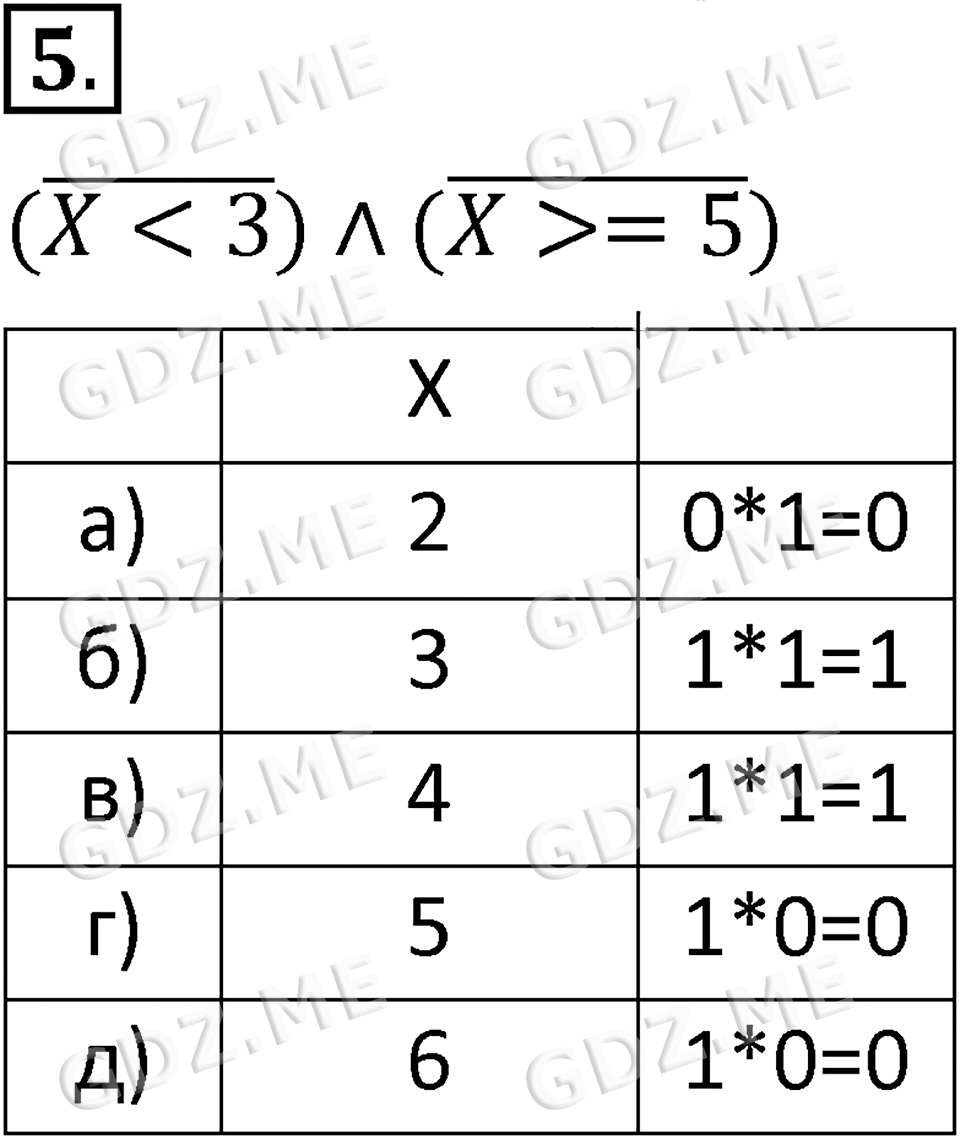 5.

$(\overline{X < 3}) \wedge (\overline{X >= 5})$

|  | X |  |
|---|---|---|
| а) | 2 | 0*1=0 |
| б) | 3 | 1*1=1 |
| в) | 4 | 1*1=1 |
| г) | 5 | 1*0=0 |
| д) | 6 | 1*0=0 |

GDZ.ME